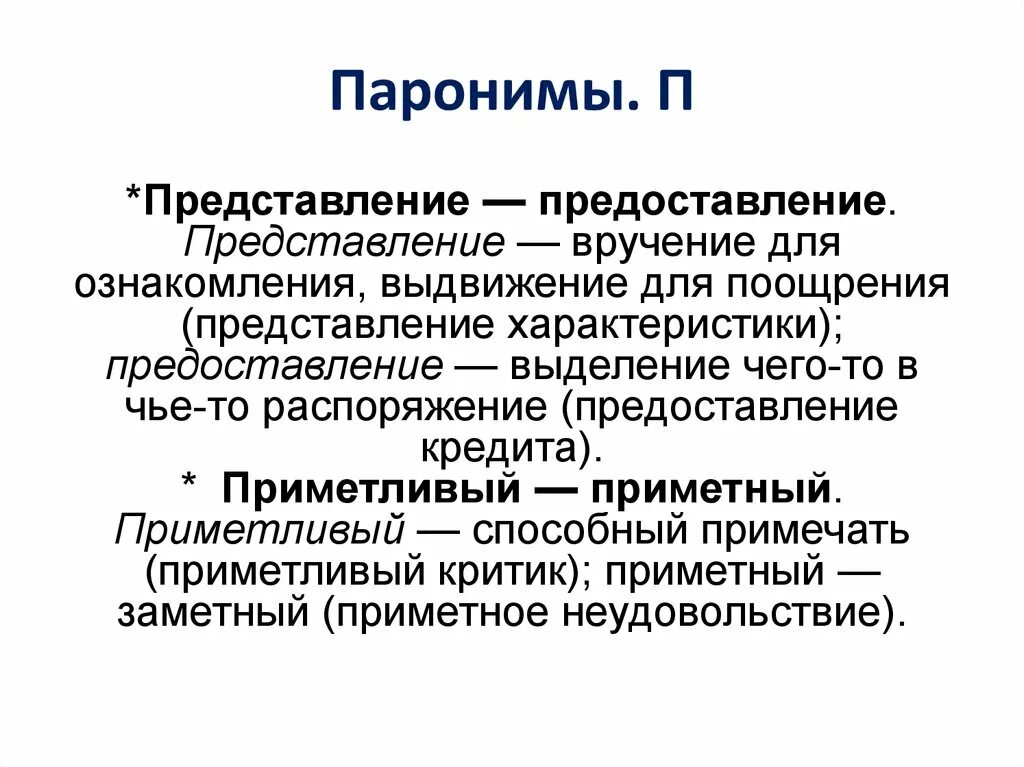 Паронимы. П

*Представление — предоставление. Представление — вручение для ознакомления, выдвижение для поощрения (представление характеристики); предоставление — выделение чего-то в чье-то распоряжение (предоставление кредита).
* Приметливый — приметный. Приметливый — способный примечать (приметливый критик); приметный — заметный (приметное неудовольствие).